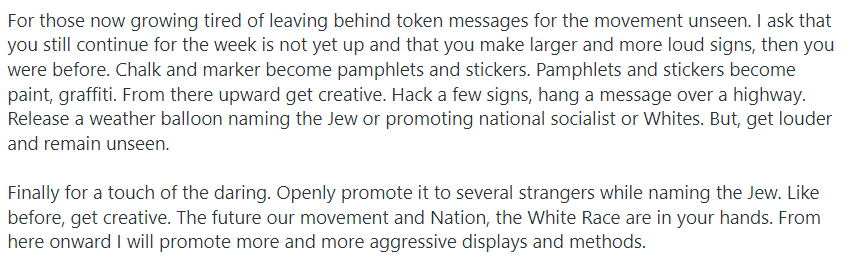 For those now growing tired of leaving behind token messages for the movement unseen. I ask that you still continue for the week is not yet up and that you make larger and more loud signs, then you were before. Chalk and marker become pamphlets and stickers. Pamphlets and stickers become paint, graffiti. From there upward get creative. Hack a few signs, hang a message over a highway. Release a weather balloon naming the Jew or promoting national socialist or Whites. But, get louder and remain unseen.

Finally for a touch of the daring. Openly promote it to several strangers while naming the Jew. Like before, get creative. The future our movement and Nation, the White Race are in your hands. From here onward I will promote more and more aggressive displays and methods.